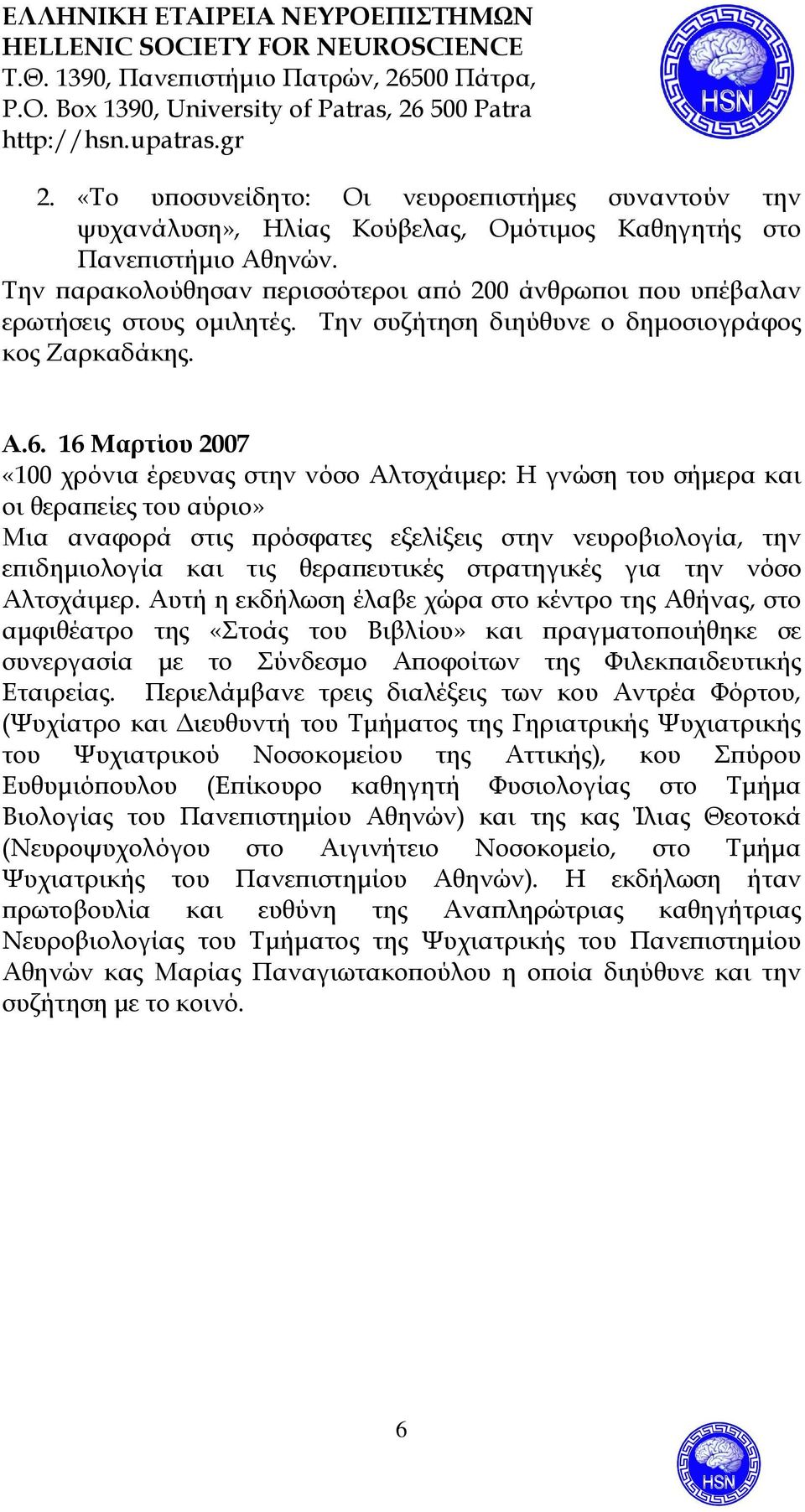 ΕΛΛΗΝΙΚΗ ΕΤΑΙΡΕΙΑ ΝΕΥΡΟΕΠΙΣΤΗΜΩΝ
HELLENIC SOCIETY FOR NEUROSCIENCE
Τ.Θ. 1390, Πανεπιστήμιο Πατρών, 26500 Πάτρα,
P.O. Box 1390, University of Patras, 26 500 Patra
http://hsn.upatras.gr

HSN

2. «Το υποσυνείδητο: Οι νευροεπιστήμες συναντούν την ψυχανάλυση», Ηλίας Κούβελας, Ομότιμος Καθηγητής στο Πανεπιστήμιο Αθηνών.
Την παρακολούθησαν περισσότεροι από 200 άνθρωποι που υπέβαλαν ερωτήσεις στους ομιλητές. Την συζήτηση διηύθυνε ο δημοσιογράφος κος Ζαρκαδάκης.

Α.6. 16 Μαρτίου 2007
«100 χρόνια έρευνας στην νόσο Αλτσχάιμερ: Η γνώση του σήμερα και οι θεραπείες του αύριο»
Μια αναφορά στις πρόσφατες εξελίξεις στην νευροβιολογία, την επιδημιολογία και τις θεραπευτικές στρατηγικές για την νόσο Αλτσχάιμερ. Αυτή η εκδήλωση έλαβε χώρα στο κέντρο της Αθήνας, στο αμφιθέατρο της «Στοάς του Βιβλίου» και πραγματοποιήθηκε σε συνεργασία με το Σύνδεσμο Αποφοίτων της Φιλεκπαιδευτικής Εταιρείας. Περιελάμβανε τρεις διαλέξεις των κου Αντρέα Φόρτου, (Ψυχίατρο και Διευθυντή του Τμήματος της Γηριατρικής Ψυχιατρικής του Ψυχιατρικού Νοσοκομείου της Αττικής), κου Σπύρου Ευθυμιόπουλου (Επίκουρο καθηγητή Φυσιολογίας στο Τμήμα Βιολογίας του Πανεπιστημίου Αθηνών) και της κας Ίλιας Θεοτοκά (Νευροψυχολόγου στο Αιγινήτειο Νοσοκομείο, στο Τμήμα Ψυχιατρικής του Πανεπιστημίου Αθηνών). Η εκδήλωση ήταν πρωτοβουλία και ευθύνη της Αναπληρώτριας καθηγήτριας Νευροβιολογίας του Τμήματος της Ψυχιατρικής του Πανεπιστημίου Αθηνών κας Μαρίας Παναγιωτακοπούλου η οποία διηύθυνε και την συζήτηση με το κοινό.

6

HSN